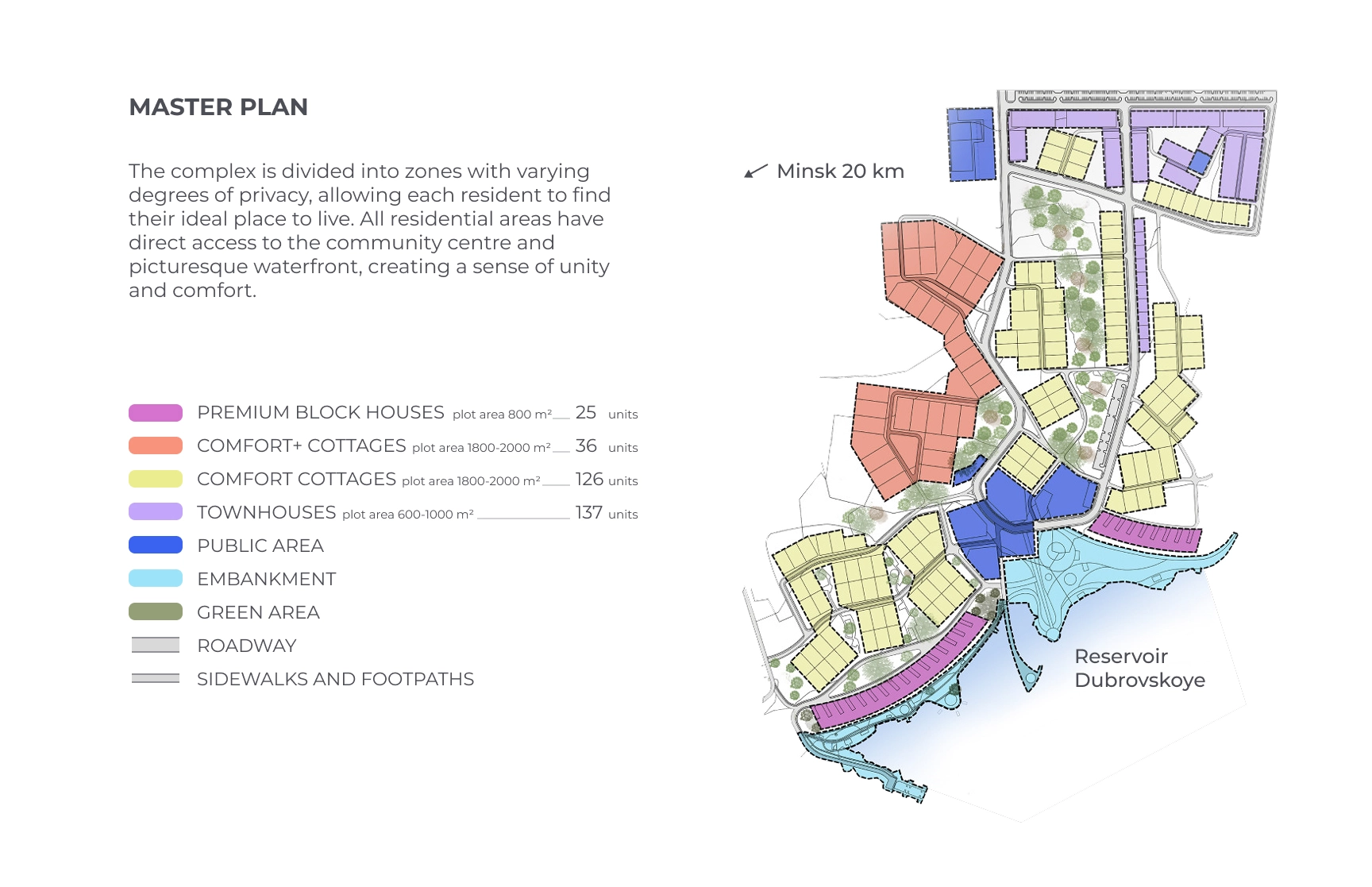 MASTER PLAN

The complex is divided into zones with varying degrees of privacy, allowing each resident to find their ideal place to live. All residential areas have direct access to the community centre and picturesque waterfront, creating a sense of unity and comfort.

PREMIUM BLOCK HOUSES plot area 800 m² 25 units
COMFORT+ COTTAGES plot area 1800-2000 m² 36 units
COMFORT COTTAGES plot area 1800-2000 m² 126 units
TOWNHOUSES plot area 600-1000 m² 137 units
PUBLIC AREA
EMBANKMENT
GREEN AREA
ROADWAY
SIDEWALKS AND FOOTPATHS

Minsk 20 km

Reservoir Dubrovskoye